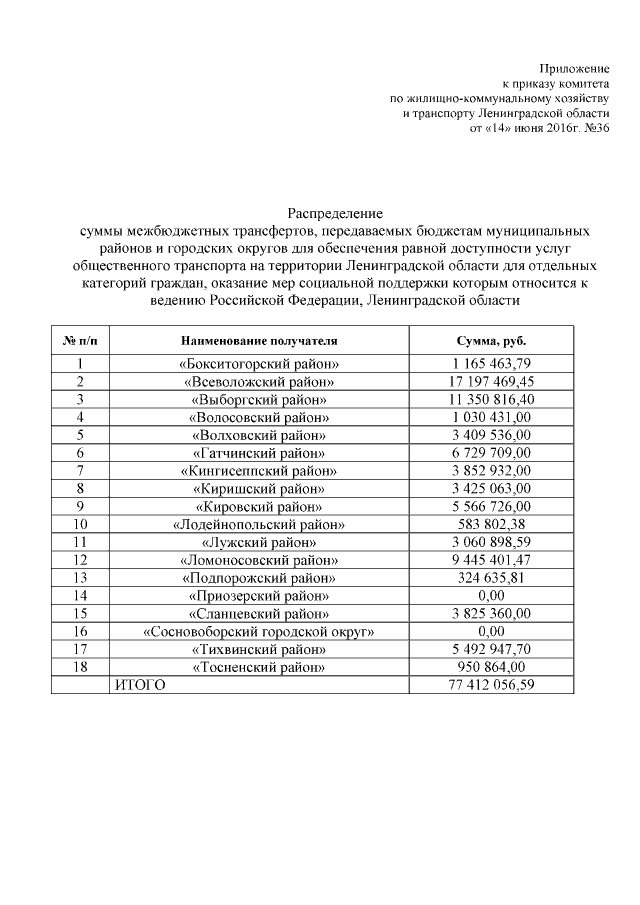 Приложение
к приказу комитета
по жилищно-коммунальному хозяйству
и транспорту Ленинградской области
от «14» июня 2016г. №36

Распределение
суммы межбюджетных трансфертов, передаваемых бюджетам муниципальных районов и городских округов для обеспечения равной доступности услуг общественного транспорта на территории Ленинградской области для отдельных категорий граждан, оказание мер социальной поддержки которым относится к ведению Российской Федерации, Ленинградской области

| № п/п | Наименование получателя | Сумма, руб. |
|---|---|---|
| 1 | «Бокситогорский район» | 1 165 463,79 |
| 2 | «Всеволожский район» | 17 197 469,45 |
| 3 | «Выборгский район» | 11 350 816,40 |
| 4 | «Волосовский район» | 1 030 431,00 |
| 5 | «Волховский район» | 3 409 536,00 |
| 6 | «Гатчинский район» | 6 729 709,00 |
| 7 | «Кингисеппский район» | 3 852 932,00 |
| 8 | «Киришский район» | 3 425 063,00 |
| 9 | «Кировский район» | 5 566 726,00 |
| 10 | «Лодейнопольский район» | 583 802,38 |
| 11 | «Лужский район» | 3 060 898,59 |
| 12 | «Ломоносовский район» | 9 445 401,47 |
| 13 | «Подпорожский район» | 324 635,81 |
| 14 | «Приозерский район» | 0,00 |
| 15 | «Сланцевский район» | 3 825 360,00 |
| 16 | «Сосновоборский городской округ» | 0,00 |
| 17 | «Тихвинский район» | 5 492 947,70 |
| 18 | «Тосненский район» | 950 864,00 |
| | ИТОГО | 77 412 056,59 |